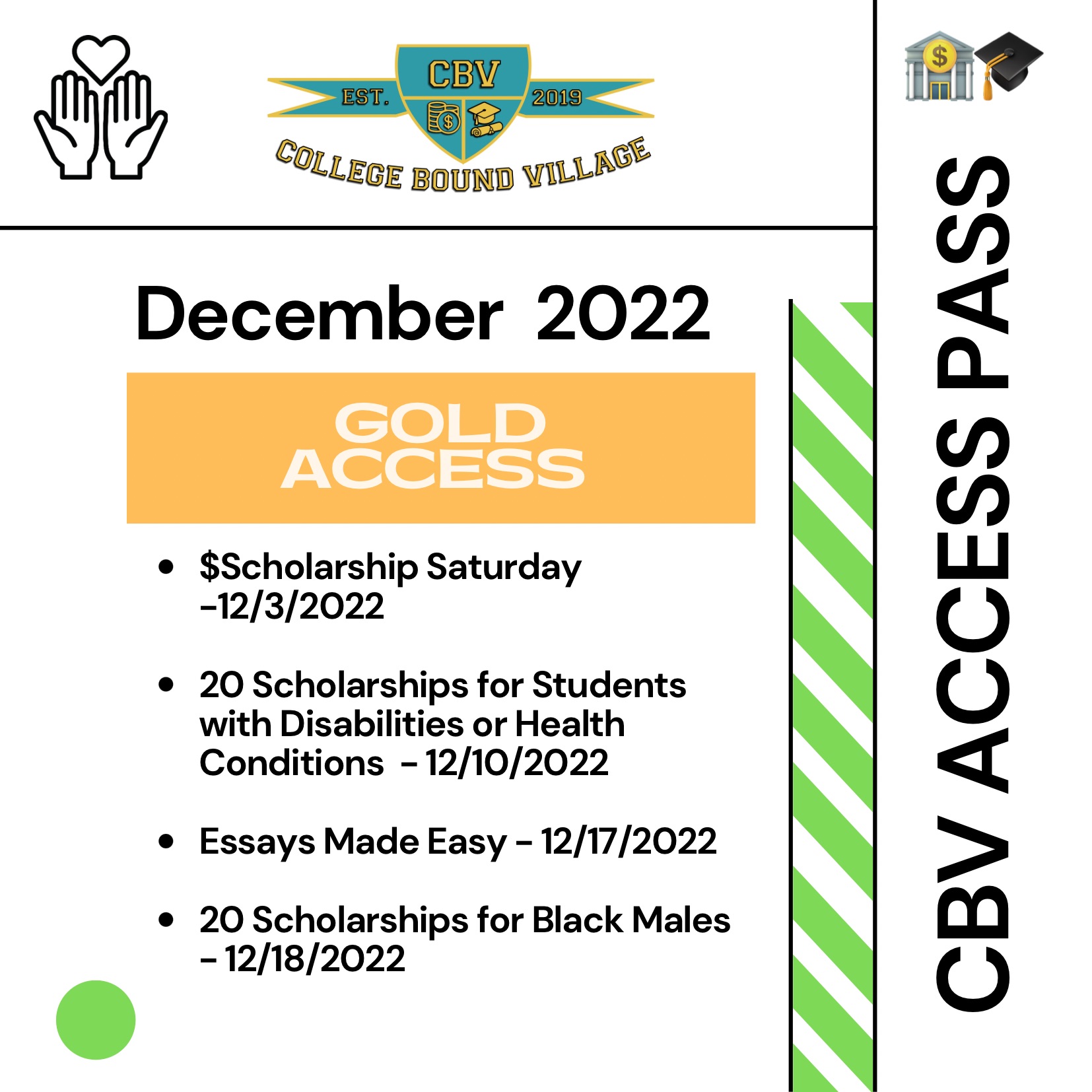 EST. CBV 2019
COLLEGE BOUND VILLAGE

December 2022

GOLD ACCESS

• $Scholarship Saturday -12/3/2022

• 20 Scholarships for Students with Disabilities or Health Conditions - 12/10/2022

• Essays Made Easy - 12/17/2022

• 20 Scholarships for Black Males - 12/18/2022

CBV ACCESS PASS